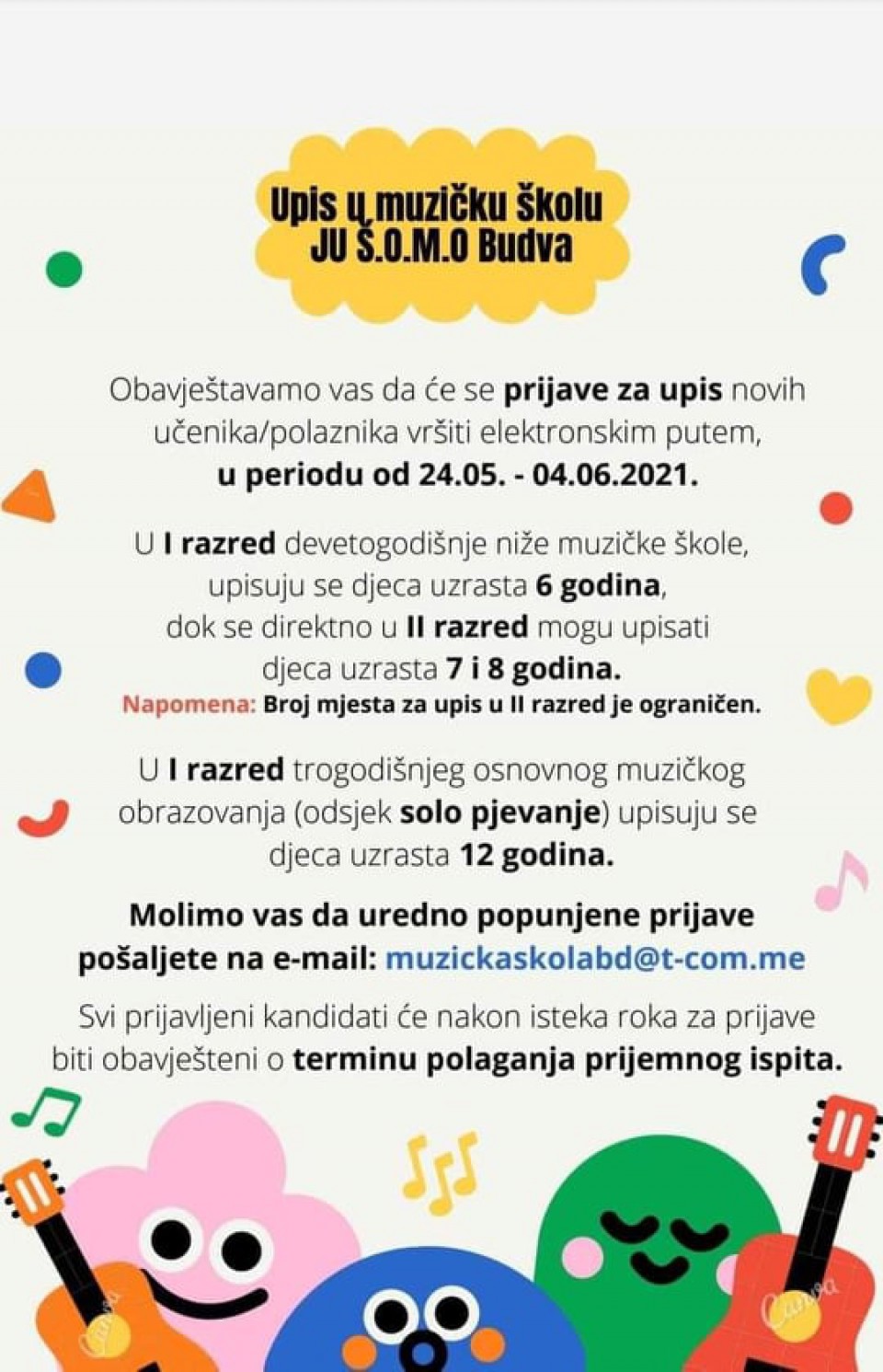 Upis u muzičku školu
JU Š.O.M.O Budva

Obavještavamo vas da će se prijave za upis novih učenika/polaznika vršiti elektronskim putem, u periodu od 24.05. - 04.06.2021.

U I razred devetogodišnje niže muzičke škole, upisuju se djeca uzrasta 6 godina, dok se direktno u II razred mogu upisati djeca uzrasta 7 i 8 godina.
Napomena: Broj mjesta za upis u II razred je ograničen.

U I razred trogodišnjeg osnovnog muzičkog obrazovanja (odsjek solo pjevanje) upisuju se djeca uzrasta 12 godina.

Molimo vas da uredno popunjene prijave pošaljete na e-mail: muzickaskolabd@t-com.me

Svi prijavljeni kandidati će nakon isteka roka za prijave biti obavješteni o terminu polaganja prijemnog ispita.

Canva
Canva